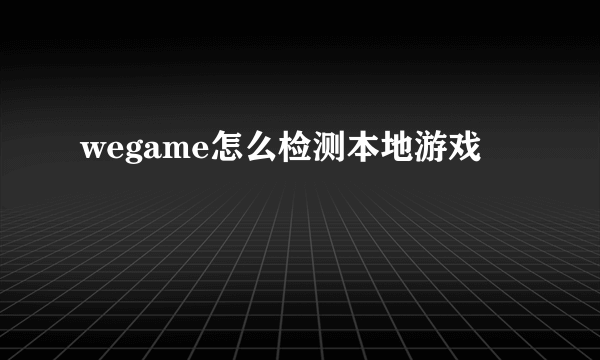 wegame怎么检测本地游戏